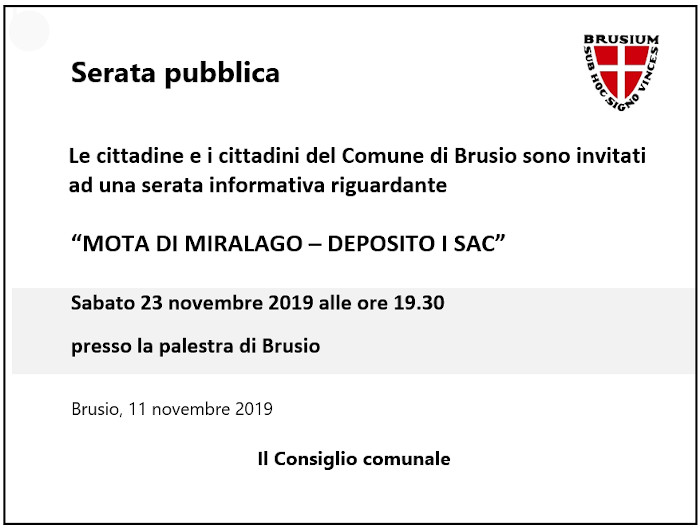 Serata pubblica

BRUSIUM
SUB HOC SIGNO VINCES

Le cittadine e i cittadini del Comune di Brusio sono invitati ad una serata informativa riguardante

"MOTA DI MIRALAGO – DEPOSITO I SAC"

Sabato 23 novembre 2019 alle ore 19.30

presso la palestra di Brusio

Brusio, 11 novembre 2019

Il Consiglio comunale